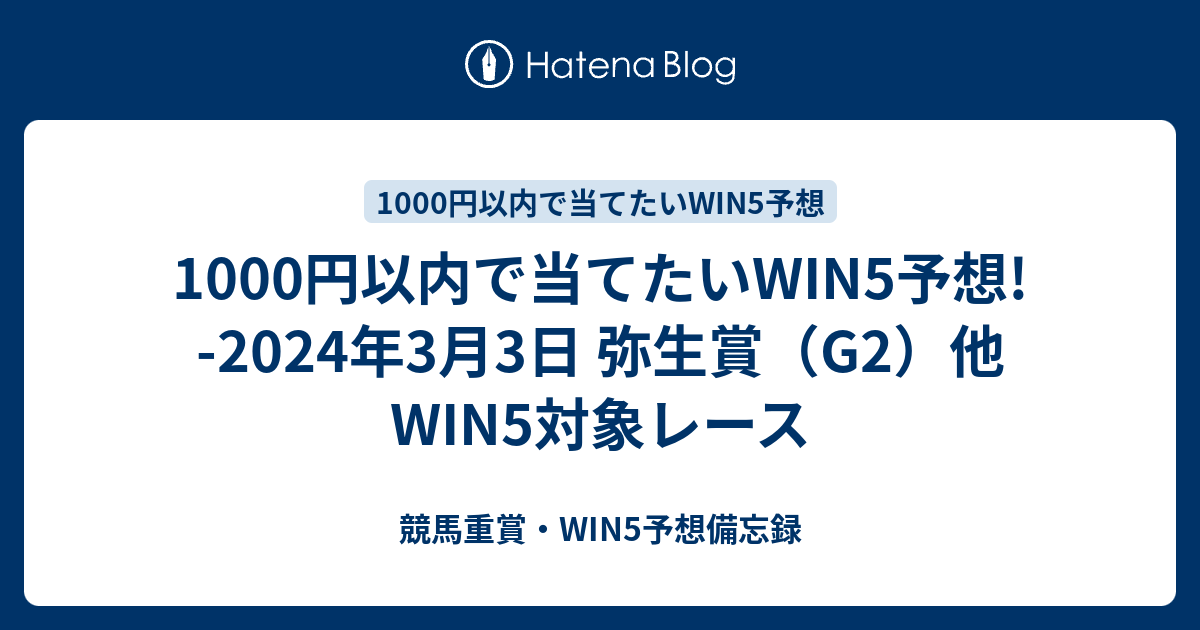 Hatena Blog

1000円以内で当てたいWIN5予想

1000円以内で当てたいWIN5予想! -2024年3月3日 弥生賞（G2）他 WIN5対象レース

競馬重賞・WIN5予想備忘録